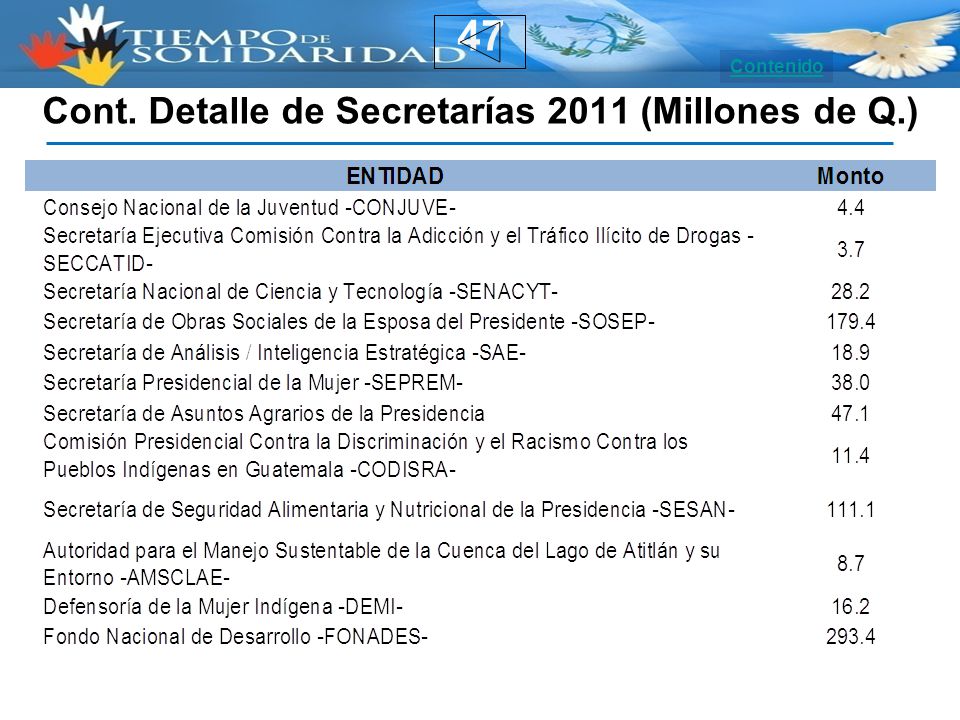 TIEMPO DE SOLIDARIDAD

47

Contenido

Cont. Detalle de Secretarías 2011 (Millones de Q.)

| ENTIDAD | Monto |
|---|---|
| Consejo Nacional de la Juventud -CONJUVE- | 4.4 |
| Secretaría Ejecutiva Comisión Contra la Adicción y el Tráfico Ilícito de Drogas -SECCATID- | 3.7 |
| Secretaría Nacional de Ciencia y Tecnología -SENACYT- | 28.2 |
| Secretaría de Obras Sociales de la Esposa del Presidente -SOSEP- | 179.4 |
| Secretaría de Análisis / Inteligencia Estratégica -SAE- | 18.9 |
| Secretaría Presidencial de la Mujer -SEPREM- | 38.0 |
| Secretaría de Asuntos Agrarios de la Presidencia | 47.1 |
| Comisión Presidencial Contra la Discriminación y el Racismo Contra los Pueblos Indígenas en Guatemala -CODISRA- | 11.4 |
| Secretaría de Seguridad Alimentaria y Nutricional de la Presidencia -SESAN- | 111.1 |
| Autoridad para el Manejo Sustentable de la Cuenca del Lago de Atitlán y su Entorno -AMSCLAE- | 8.7 |
| Defensoría de la Mujer Indígena -DEMI- | 16.2 |
| Fondo Nacional de Desarrollo -FONADES- | 293.4 |